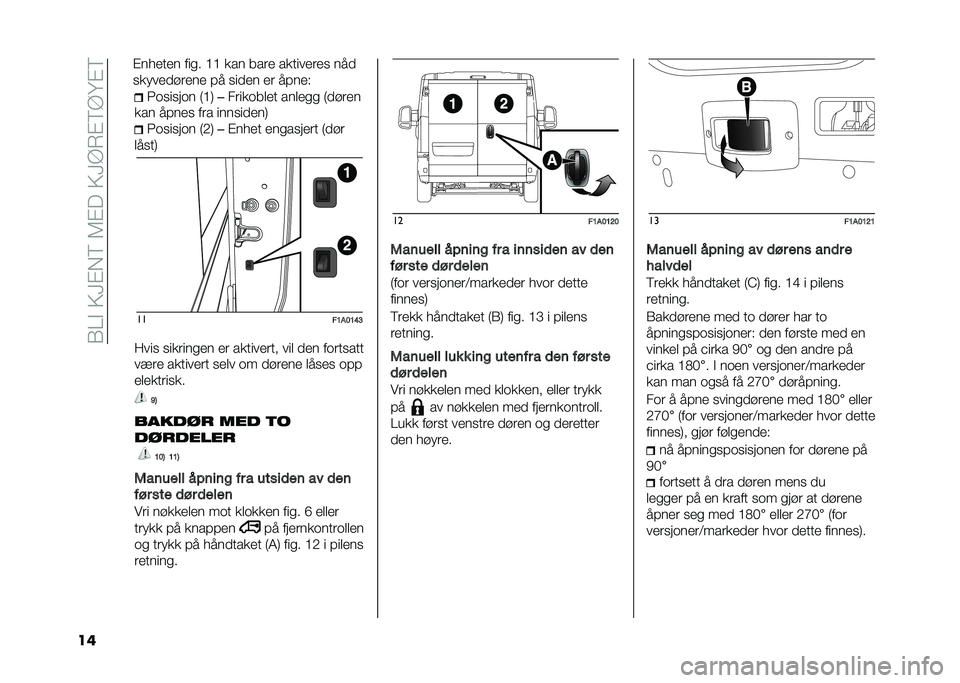 BLI KJENT MED KJØRETØYET

Enheten fig. 11 kan bare aktiveres nåd skyvedørene på siden er åpne:

Posisjon (1) – Frikoblet anlegg (døren kan åpnes fra innsiden)

Posisjon (2) – Enhet engasjert (dør låst)

1

2

11

F1A0143

Hvis sikringen er aktivert, vil den fortsatt være aktivert selv om dørene låses opp elektrisk.

9)

BAKDØR MED TO DØRDELER

10) 11)

Manuell åpning fra utsiden av den første dørdelen

Vri nøkkelen mot klokken fig. 6 eller trykk på knappen på fjernkontrollen og trykk på håndtaket (A) fig. 12 i pilens retning.

1

2

A

12

F1A0120

Manuell åpning fra innsiden av den første dørdelen

(for versjoner/markeder hvor dette finnes)

Trekk håndtaket (B) fig. 13 i pilens retning.

Manuell lukking utenfra den første dørdelen

Vri nøkkelen med klokken, eller trykk på av nøkkelen med fjernkontroll. Lukk først venstre døren og deretter den høyre.

B

13

F1A0121

Manuell åpning av dørens andre halvdel

Trekk håndtaket (C) fig. 14 i pilens retning.

Bakdørene med to dører har to åpningsposisjoner: den første med en vinkel på cirka 90° og den andre på cirka 180°. I noen versjoner/markeder kan man også få 270° døråpning.

For å åpne svingdørene med 180° eller 270° (for versjoner/markeder hvor dette finnes), gjør følgende:

nå åpningsposisjonen for dørene på 90°

fortsett å dra døren mens du legger på en kraft som gjør at dørene åpner seg med 180° eller 270° (for versjoner/markeder hvor dette finnes).

14

carmanualsonline.info